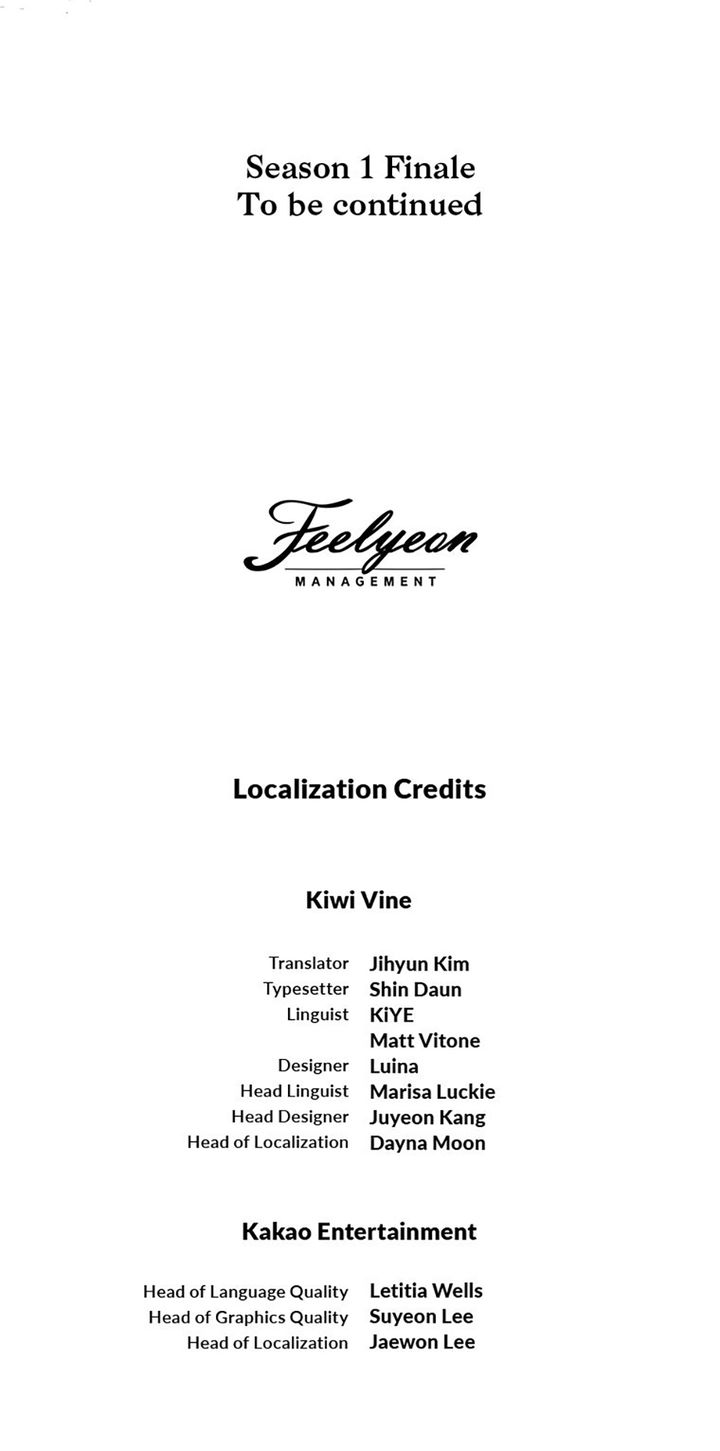 Season 1 Finale
To be continued

Feelyeon
MANAGEMENT

Localization Credits

Kiwi Vine

Translator Jihyun Kim
Typesetter Shin Daun
Linguist KiYE
Matt Vitone
Designer Luina
Head Linguist Marisa Luckie
Head Designer Juyeon Kang
Head of Localization Dayna Moon

Kakao Entertainment

Head of Language Quality Letitia Wells
Head of Graphics Quality Suyeon Lee
Head of Localization Jaewon Lee